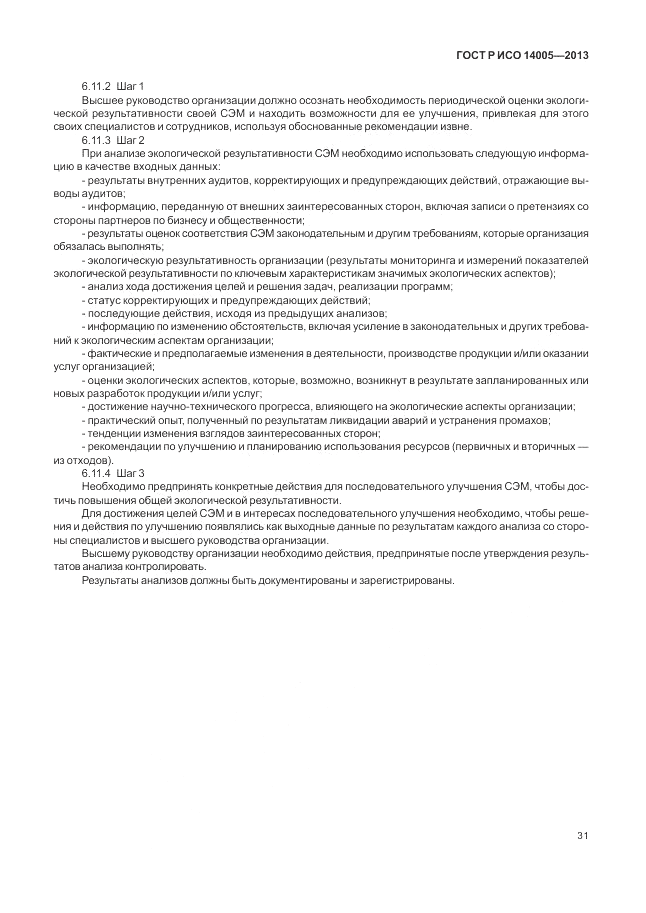 ГОСТ Р ИСО 14005—2013

6.11.2 Шаг 1

Высшее руководство организации должно осознать необходимость периодической оценки экологической результативности своей СЭМ и находить возможности для ее улучшения, привлекая для этого своих специалистов и сотрудников, используя обоснованные рекомендации извне.

6.11.3 Шаг 2

При анализе экологической результативности СЭМ необходимо использовать следующую информацию в качестве входных данных:

- результаты внутренних аудитов, корректирующих и предупреждающих действий, отражающие выводы аудитов;

- информацию, переданную от внешних заинтересованных сторон, включая записи о претензиях со стороны партнеров по бизнесу и общественности;

- результаты оценок соответствия СЭМ законодательным и другим требованиям, которые организация обязалась выполнять;

- экологическую результативность организации (результаты мониторинга и измерений показателей экологической результативности по ключевым характеристикам значимых экологических аспектов);

- анализ хода достижения целей и решения задач, реализации программ;

- статус корректирующих и предупреждающих действий;

- последующие действия, исходя из предыдущих анализов;

- информацию по изменению обстоятельств, включая усиление в законодательных и других требований к экологическим аспектам организации;

- фактические и предполагаемые изменения в деятельности, производстве продукции и/или оказании услуг организацией;

- оценки экологических аспектов, которые, возможно, возникнут в результате запланированных или новых разработок продукции и/или услуг;

- достижение научно-технического прогресса, влияющего на экологические аспекты организации;

- практический опыт, полученный по результатам ликвидации аварий и устранения промахов;

- тенденции изменения взглядов заинтересованных сторон;

- рекомендации по улучшению и планированию использования ресурсов (первичных и вторичных — из отходов).

6.11.4 Шаг 3

Необходимо предпринять конкретные действия для последовательного улучшения СЭМ, чтобы достичь повышения общей экологической результативности.

Для достижения целей СЭМ и в интересах последовательного улучшения необходимо, чтобы решения и действия по улучшению появлялись как выходные данные по результатам каждого анализа со стороны специалистов и высшего руководства организации.

Высшему руководству организации необходимо действия, предпринятые после утверждения результатов анализа контролировать.

Результаты анализов должны быть документированы и зарегистрированы.

31